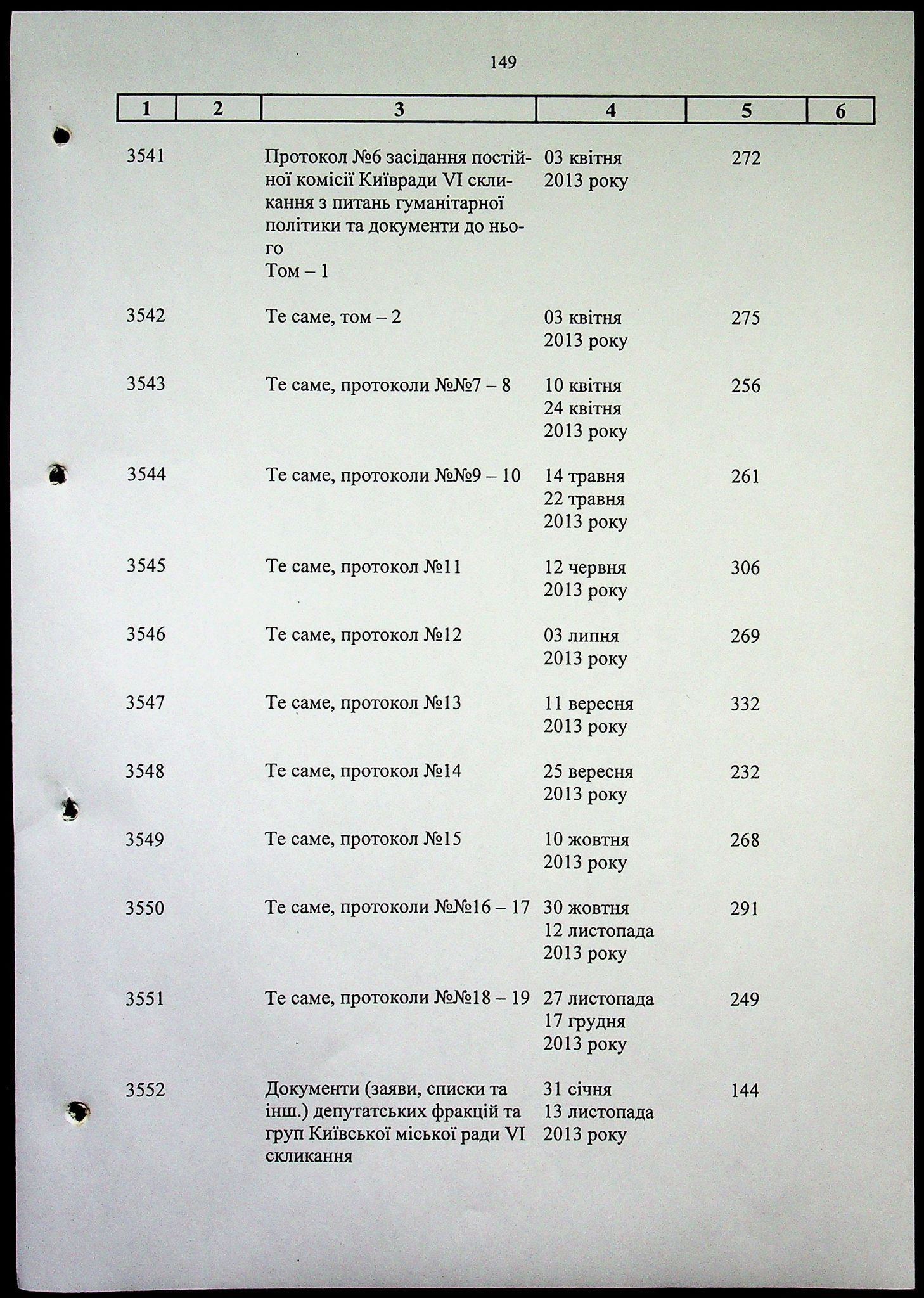 149

| 1 | 2 | 3 | 4 | 5 | 6 |
|---|---|---|---|---|---|
| 3541 | | Протокол №6 засідання постійної комісії Київради VI скликання з питань гуманітарної політики та документи до нього Том – 1 | 03 квітня 2013 року | 272 | |
| 3542 | | Те саме, том – 2 | 03 квітня 2013 року | 275 | |
| 3543 | | Те саме, протоколи №№7 – 8 | 10 квітня 24 квітня 2013 року | 256 | |
| 3544 | | Те саме, протоколи №№9 – 10 | 14 травня 22 травня 2013 року | 261 | |
| 3545 | | Те саме, протокол №11 | 12 червня 2013 року | 306 | |
| 3546 | | Те саме, протокол №12 | 03 липня 2013 року | 269 | |
| 3547 | | Те саме, протокол №13 | 11 вересня 2013 року | 332 | |
| 3548 | | Те саме, протокол №14 | 25 вересня 2013 року | 232 | |
| 3549 | | Те саме, протокол №15 | 10 жовтня 2013 року | 268 | |
| 3550 | | Те саме, протоколи №№16 – 17 | 30 жовтня 12 листопада 2013 року | 291 | |
| 3551 | | Те саме, протоколи №№18 – 19 | 27 листопада 17 грудня 2013 року | 249 | |
| 3552 | | Документи (заяви, списки та інш.) депутатських фракцій та груп Київської міської ради VI скликання | 31 січня 13 листопада 2013 року | 144 | |